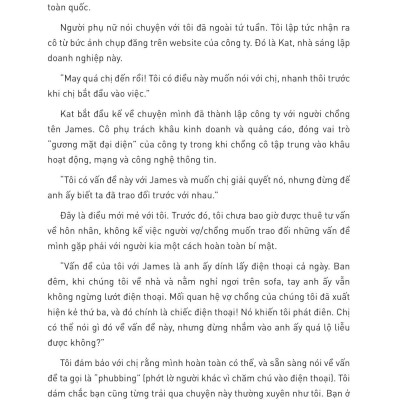 toàn quốc.

Người phụ nữ nói chuyện với tôi đã ngoài tứ tuần. Tôi lập tức nhận ra cô từ bức ảnh chụp đăng trên website của công ty. Đó là Kat, nhà sáng lập doanh nghiệp này.

"May quá chị đến rồi! Tôi có điều này muốn nói với chị, nhanh thôi trước khi chị bắt đầu vào việc."

Kat bắt đầu kể về chuyện mình đã thành lập công ty với người chồng tên James. Cô phụ trách khâu kinh doanh và quảng cáo, đóng vai trò "gương mặt đại diện" của công ty trong khi chồng cô tập trung vào khâu hoạt động, mạng và công nghệ thông tin.

"Tôi có vấn đề này với James và muốn chị giải quyết nó, nhưng đừng để anh ấy biết ta đã trao đổi trước với nhau."

Đây là điều mới mẻ với tôi. Trước đó, tôi chưa bao giờ được thuê tư vấn về hôn nhân, không kể việc người vợ/chồng muốn trao đổi những vấn đề mình gặp phải với người kia một cách hoàn toàn bí mật.

"Vấn đề của tôi với James là anh ấy dính lấy điện thoại cả ngày. Ban đêm, khi chúng tôi về nhà và nằm nghỉ ngơi trên sofa, tay anh ấy vẫn không ngừng lướt điện thoại. Mối quan hệ vợ chồng của chúng tôi đã xuất hiện kẻ thứ ba, và đó chính là chiếc điện thoại! Nó khiến tôi phát điên. Chị có thể nói gì đó về vấn đề này, nhưng đừng nhắm vào anh ấy quá lộ liễu được không?"

Tôi đảm bảo với chị rằng mình hoàn toàn có thể, và sẵn sàng nói về vấn đề ta gọi là "phubbing" (phớt lờ người khác vì chăm chú vào điện thoại). Tôi dám chắc bạn cũng từng trải qua chuyện này thường xuyên như tôi. Bạn ở